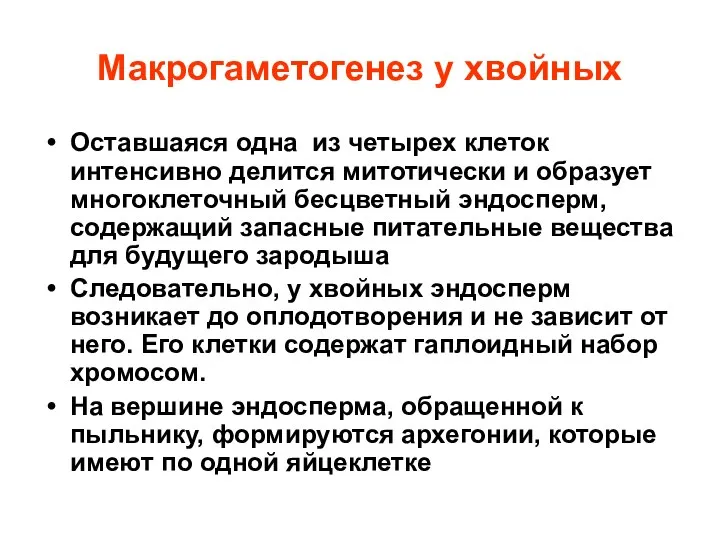 Макрогаметогенез у хвойных

• Оставшаяся одна из четырех клеток интенсивно делится митотически и образует многоклеточный бесцветный эндосперм, содержащий запасные питательные вещества для будущего зародыша
• Следовательно, у хвойных эндосперм возникает до оплодотворения и не зависит от него. Его клетки содержат гаплоидный набор хромосом.
• На вершине эндосперма, обращенной к пыльнику, формируются архегонии, которые имеют по одной яйцеклетке